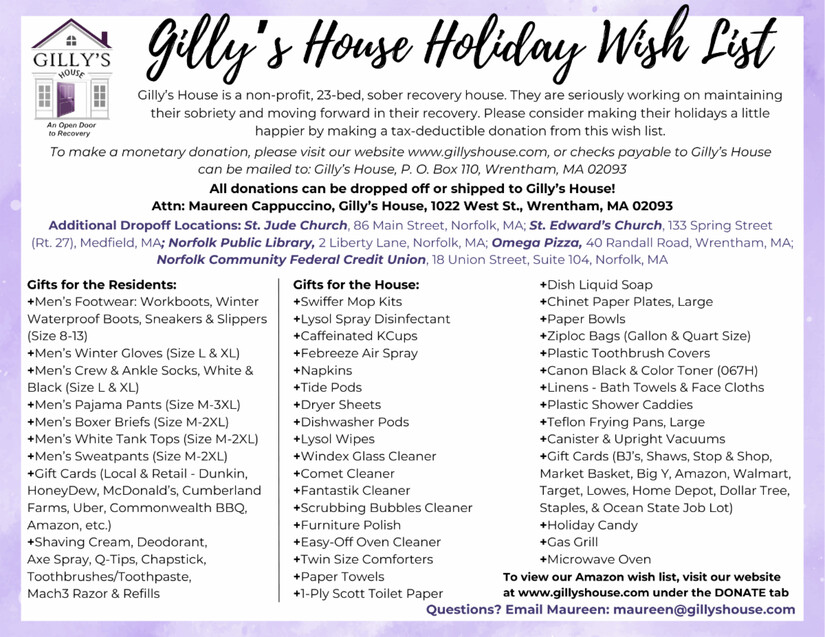 GILLY'S HOUSE
An Open Door to Recovery

Gilly's House Holiday Wish List

Gilly's House is a non-profit, 23-bed, sober recovery house. They are seriously working on maintaining their sobriety and moving forward in their recovery. Please consider making their holidays a little happier by making a tax-deductible donation from this wish list.

To make a monetary donation, please visit our website www.gillyshouse.com, or checks payable to Gilly's House can be mailed to: Gilly's House, P. O. Box 110, Wrentham, MA 02093

All donations can be dropped off or shipped to Gilly's House!
Attn: Maureen Cappuccino, Gilly's House, 1022 West St., Wrentham, MA 02093

Additional Dropoff Locations: St. Jude Church, 86 Main Street, Norfolk, MA; St. Edward's Church, 133 Spring Street (Rt. 27), Medfield, MA; Norfolk Public Library, 2 Liberty Lane, Norfolk, MA; Omega Pizza, 40 Randall Road, Wrentham, MA; Norfolk Community Federal Credit Union, 18 Union Street, Suite 104, Norfolk, MA

Gifts for the Residents:
+Men's Footwear: Workboots, Winter Waterproof Boots, Sneakers & Slippers (Size 8-13)
+Men's Winter Gloves (Size L & XL)
+Men's Crew & Ankle Socks, White & Black (Size L & XL)
+Men's Pajama Pants (Size M-3XL)
+Men's Boxer Briefs (Size M-2XL)
+Men's White Tank Tops (Size M-2XL)
+Men's Sweatpants (Size M-2XL)
+Gift Cards (Local & Retail - Dunkin, HoneyDew, McDonald's, Cumberland Farms, Uber, Commonwealth BBQ, Amazon, etc.)
+Shaving Cream, Deodorant, Axe Spray, Q-Tips, Chapstick, Toothbrushes/Toothpaste, Mach3 Razor & Refills

Gifts for the House:
+Swiffer Mop Kits
+Lysol Spray Disinfectant
+Caffeinated KCups
+Febreeze Air Spray
+Napkins
+Tide Pods
+Dryer Sheets
+Dishwasher Pods
+Lysol Wipes
+Windex Glass Cleaner
+Comet Cleaner
+Fantastik Cleaner
+Scrubbing Bubbles Cleaner
+Furniture Polish
+Easy-Off Oven Cleaner
+Twin Size Comforters
+Paper Towels
+1-Ply Scott Toilet Paper

+Dish Liquid Soap
+Chinet Paper Plates, Large
+Paper Bowls
+Ziploc Bags (Gallon & Quart Size)
+Plastic Toothbrush Covers
+Canon Black & Color Toner (067H)
+Linens - Bath Towels & Face Cloths
+Plastic Shower Caddies
+Teflon Frying Pans, Large
+Canister & Upright Vacuums
+Gift Cards (BJ's, Shaws, Stop & Shop, Market Basket, Big Y, Amazon, Walmart, Target, Lowes, Home Depot, Dollar Tree, Staples, & Ocean State Job Lot)
+Holiday Candy
+Gas Grill
+Microwave Oven

To view our Amazon wish list, visit our website at www.gillyshouse.com under the DONATE tab

Questions? Email Maureen: maureen@gillyshouse.com